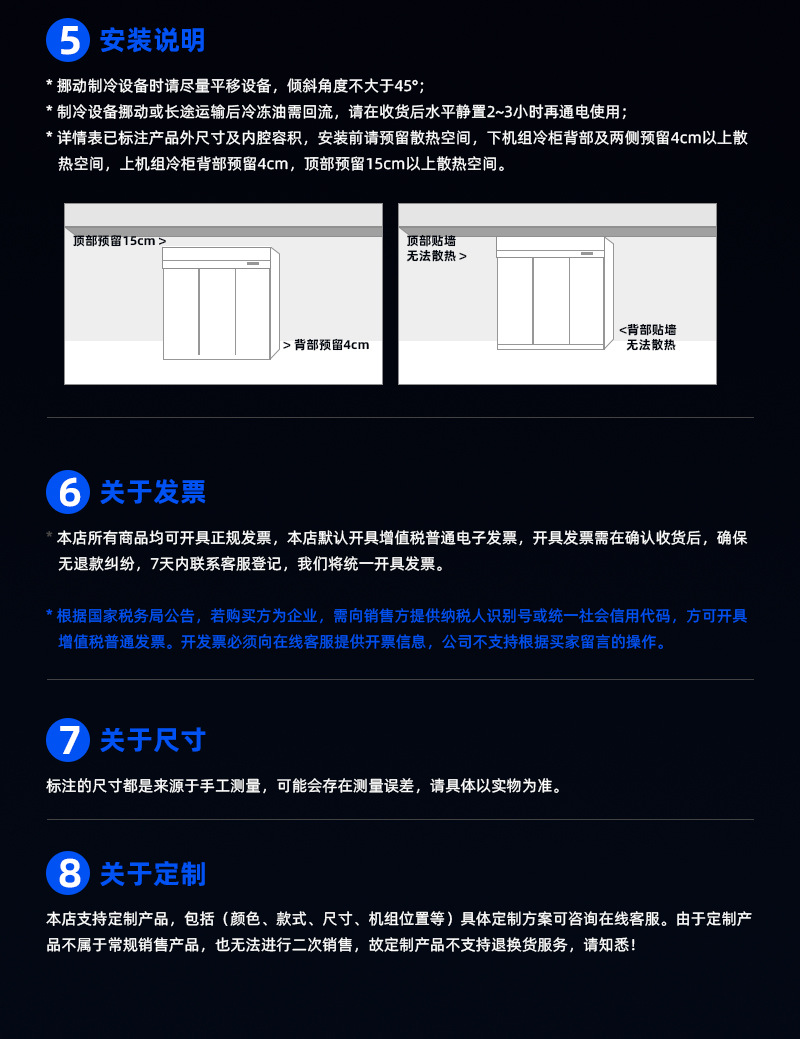 5 安装说明

* 挪动制冷设备时请尽量平移设备，倾斜角度不大于45°；

* 制冷设备挪动或长途运输后冷冻油需回流，请在收货后水平静置2~3小时再通电使用；

* 详情表已标注产品外尺寸及内腔容积，安装前请预留散热空间，下机组冷柜背部及两侧预留4cm以上散热空间，上机组冷柜背部预留4cm，顶部预留15cm以上散热空间。

顶部预留15cm >

> 背部预留4cm

顶部贴墙 无法散热 >

<背部贴墙 无法散热

6 关于发票

* 本店所有商品均可开具正规发票，本店默认开具增值税普通电子发票，开具发票需在确认收货后，确保无退款纠纷，7天内联系客服登记，我们将统一开具发票。

* 根据国家税务局公告，若购买方为企业，需向销售方提供纳税人识别号或统一社会信用代码，方可开具增值税普通发票。开发票必须向在线客服提供开票信息，公司不支持根据买家留言的操作。

7 关于尺寸

标注的尺寸都是来源于手工测量，可能会存在测量误差，请具体以实物为准。

8 关于定制

本店支持定制产品，包括（颜色、款式、尺寸、机组位置等）具体定制方案可咨询在线客服。由于定制产品不属于常规销售产品，也无法进行二次销售，故定制产品不支持退换货服务，请知悉！